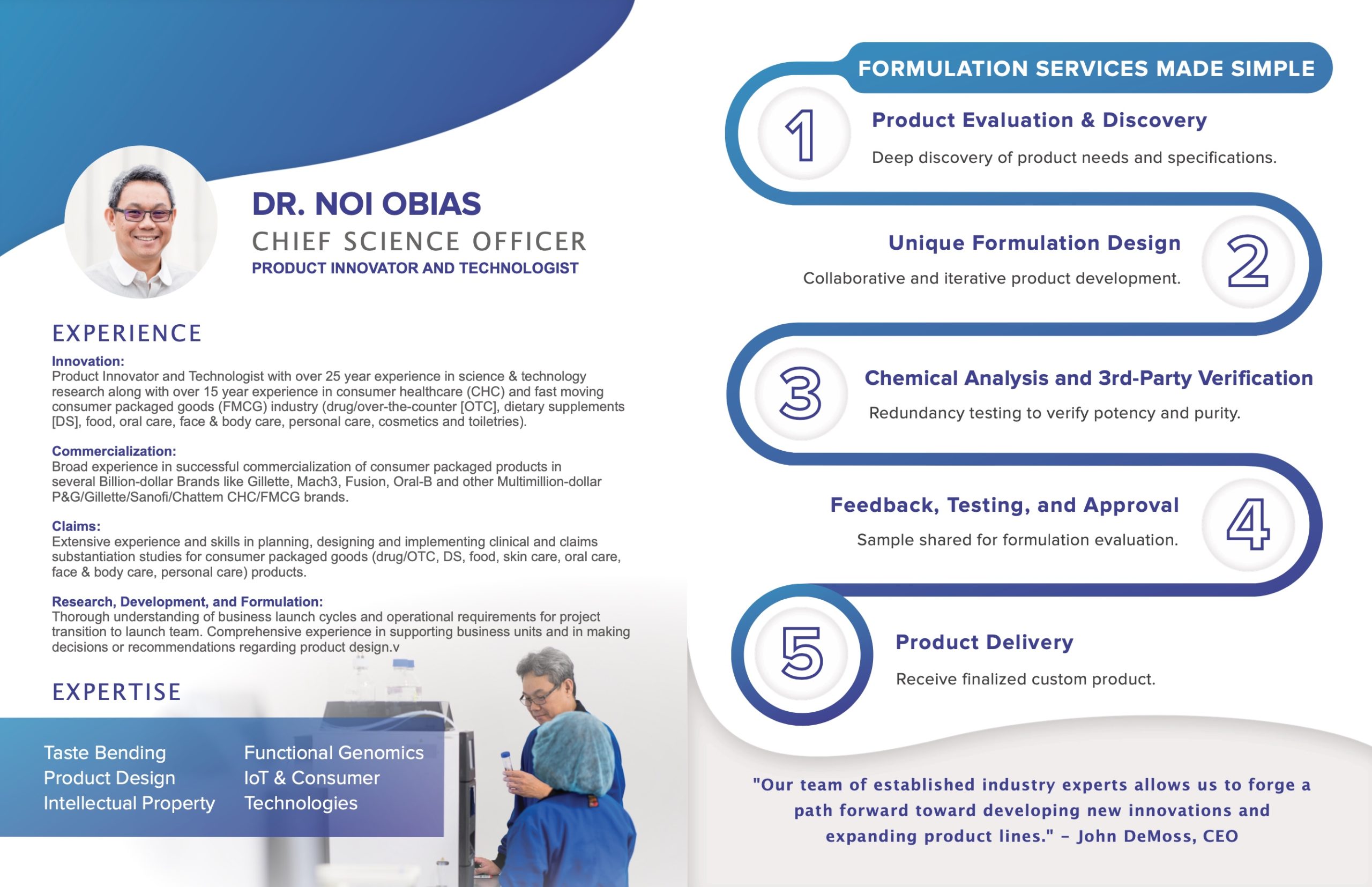 DR. NOI OBIAS
CHIEF SCIENCE OFFICER
PRODUCT INNOVATOR AND TECHNOLOGIST

EXPERIENCE

Innovation:
Product Innovator and Technologist with over 25 year experience in science & technology research along with over 15 year experience in consumer healthcare (CHC) and fast moving consumer packaged goods (FMCG) industry (drug/over-the-counter [OTC], dietary supplements [DS], food, oral care, face & body care, personal care, cosmetics and toiletries).

Commercialization:
Broad experience in successful commercialization of consumer packaged products in several Billion-dollar Brands like Gillette, Mach3, Fusion, Oral-B and other Multimillion-dollar P&G/Gillette/Sanofi/Chattem CHC/FMCG brands.

Claims:
Extensive experience and skills in planning, designing and implementing clinical and claims substantiation studies for consumer packaged goods (drug/OTC, DS, food, skin care, oral care, face & body care, personal care) products.

Research, Development, and Formulation:
Thorough understanding of business launch cycles and operational requirements for project transition to launch team. Comprehensive experience in supporting business units and in making decisions or recommendations regarding product design.v

EXPERTISE

Taste Bending
Product Design
Intellectual Property

Functional Genomics
IoT & Consumer Technologies

FORMULATION SERVICES MADE SIMPLE

1
Product Evaluation & Discovery
Deep discovery of product needs and specifications.

2
Unique Formulation Design
Collaborative and iterative product development.

3
Chemical Analysis and 3rd-Party Verification
Redundancy testing to verify potency and purity.

4
Feedback, Testing, and Approval
Sample shared for formulation evaluation.

5
Product Delivery
Receive finalized custom product.

"Our team of established industry experts allows us to forge a path forward toward developing new innovations and expanding product lines." – John DeMoss, CEO